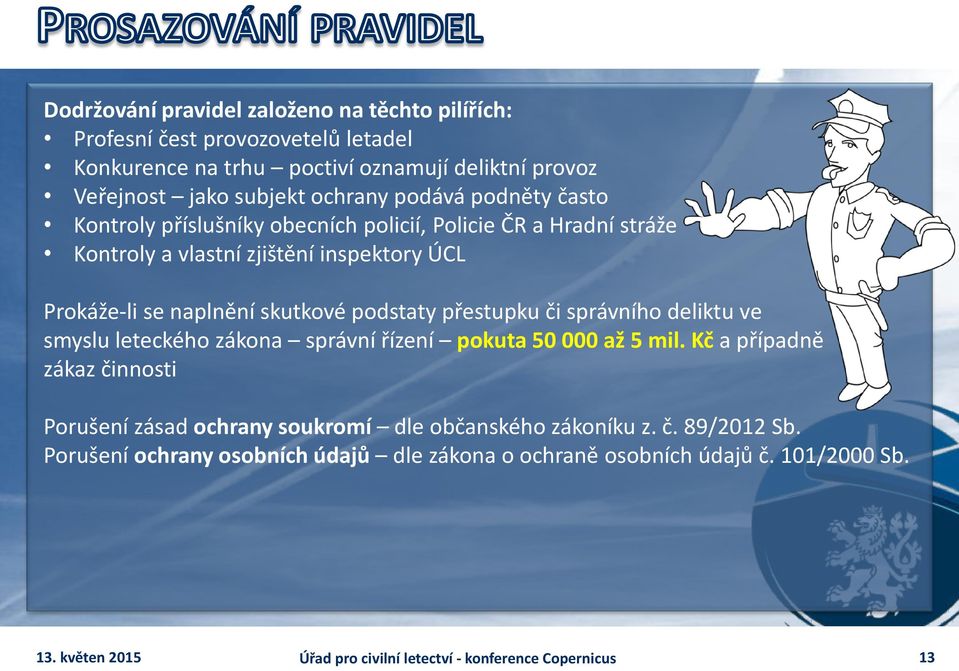 PROSAZOVÁNÍ PRAVIDEL

Dodržování pravidel založeno na těchto pilířích:
• Profesní čest provozovetelů letadel
• Konkurence na trhu – poctiví oznamují deliktní provoz
• Veřejnost – jako subjekt ochrany podává podněty často
• Kontroly příslušníky obecních policií, Policie ČR a Hradní stráže
• Kontroly a vlastní zjištění inspektory ÚCL

Prokáže-li se naplnění skutkové podstaty přestupku či správního deliktu ve smyslu leteckého zákona – správní řízení – pokuta 50 000 až 5 mil. Kč a případně zákaz činnosti

Porušení zásad ochrany soukromí – dle občanského zákoníku z. č. 89/2012 Sb.
Porušení ochrany osobních údajů – dle zákona o ochraně osobních údajů č. 101/2000 Sb.

13. květen 2015 Úřad pro civilní letectví - konference Copernicus 13